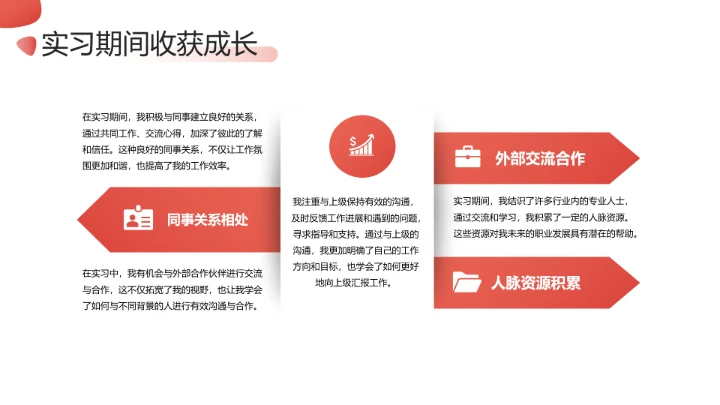 实习期间收获成长

在实习期间，我积极与同事建立良好的关系，通过共同工作、交流心得，加深了彼此的了解和信任。这种良好的同事关系，不仅让工作氛围更加和谐，也提高了我的工作效率。

同事关系相处

在实习中，我有机会与外部合作伙伴进行交流与合作，这不仅拓宽了我的视野，也让我学会了如何与不同背景的人进行有效沟通与合作。

我注重与上级保持有效的沟通，及时反馈工作进展和遇到的问题，寻求指导和支持。通过与上级的沟通，我更加明确了自己的工作方向和目标，也学会了如何更好地向上级汇报工作。

外部交流合作

实习期间，我结识了许多行业内的专业人士，通过交流和学习，我积累了一定的人脉资源。这些资源对我未来的职业发展具有潜在的帮助。

人脉资源积累